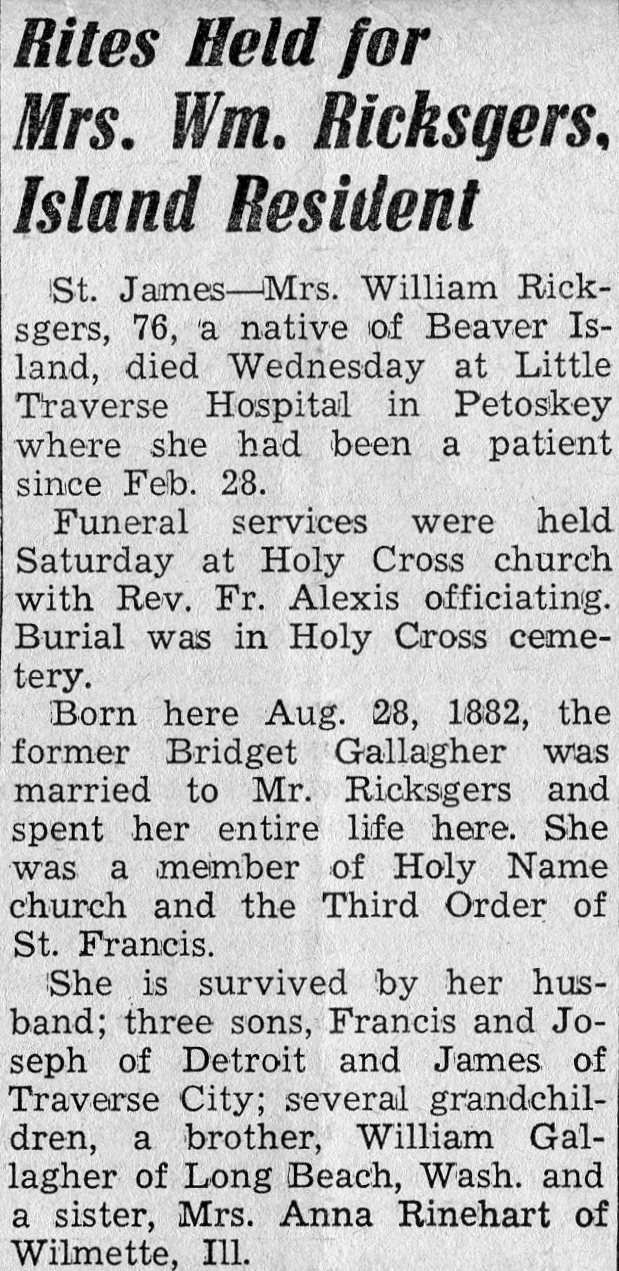 Rites Held for Mrs. Wm. Ricksgers, Island Resident

St. James—Mrs. William Ricksgers, 76, a native of Beaver Island, died Wednesday at Little Traverse Hospital in Petoskey where she had been a patient since Feb. 28.

Funeral services were held Saturday at Holy Cross church with Rev. Fr. Alexis officiating. Burial was in Holy Cross cemetery.

Born here Aug. 28, 1882, the former Bridget Gallagher was married to Mr. Ricksgers and spent her entire life here. She was a member of Holy Name church and the Third Order of St. Francis.

She is survived by her husband; three sons, Francis and Joseph of Detroit and James of Traverse City; several grandchildren, a brother, William Gallagher of Long Beach, Wash. and a sister, Mrs. Anna Rinehart of Wilmette, Ill.